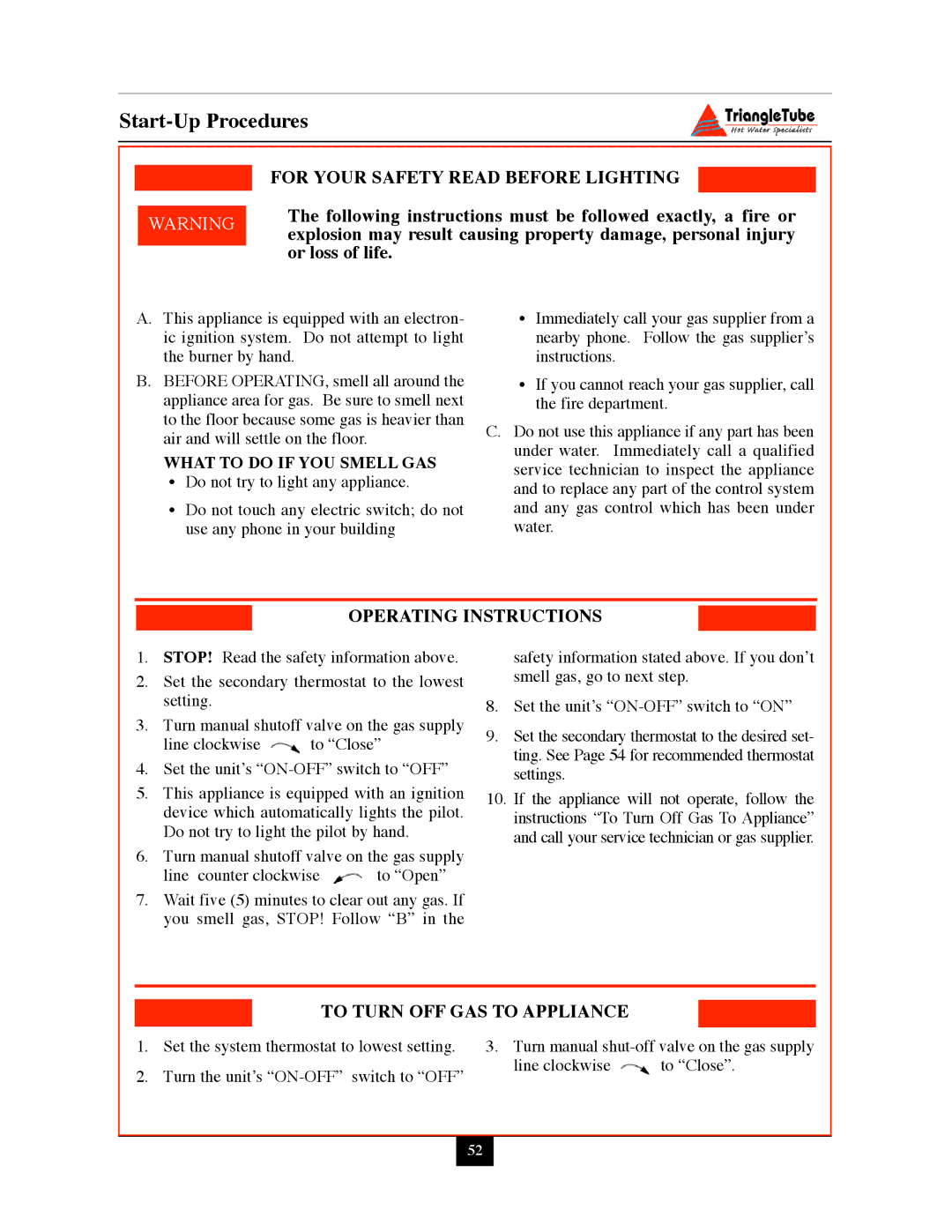 Start-Up Procedures

TriangleTube
Hot Water Specialists

FOR YOUR SAFETY READ BEFORE LIGHTING

WARNING

The following instructions must be followed exactly, a fire or explosion may result causing property damage, personal injury or loss of life.

A. This appliance is equipped with an electronic ignition system. Do not attempt to light the burner by hand.

B. BEFORE OPERATING, smell all around the appliance area for gas. Be sure to smell next to the floor because some gas is heavier than air and will settle on the floor.

WHAT TO DO IF YOU SMELL GAS
• Do not try to light any appliance.
• Do not touch any electric switch; do not use any phone in your building
• Immediately call your gas supplier from a nearby phone. Follow the gas supplier's instructions.
• If you cannot reach your gas supplier, call the fire department.

C. Do not use this appliance if any part has been under water. Immediately call a qualified service technician to inspect the appliance and to replace any part of the control system and any gas control which has been under water.

OPERATING INSTRUCTIONS

1. STOP! Read the safety information above.
2. Set the secondary thermostat to the lowest setting.
3. Turn manual shutoff valve on the gas supply line clockwise to "Close"
4. Set the unit's "ON-OFF" switch to "OFF"
5. This appliance is equipped with an ignition device which automatically lights the pilot. Do not try to light the pilot by hand.
6. Turn manual shutoff valve on the gas supply line counter clockwise to "Open"
7. Wait five (5) minutes to clear out any gas. If you smell gas, STOP! Follow "B" in the safety information stated above. If you don't smell gas, go to next step.
8. Set the unit's "ON-OFF" switch to "ON"
9. Set the secondary thermostat to the desired setting. See Page 54 for recommended thermostat settings.
10. If the appliance will not operate, follow the instructions "To Turn Off Gas To Appliance" and call your service technician or gas supplier.

TO TURN OFF GAS TO APPLIANCE

1. Set the system thermostat to lowest setting.
2. Turn the unit's "ON-OFF" switch to "OFF"
3. Turn manual shut-off valve on the gas supply line clockwise to "Close".

52